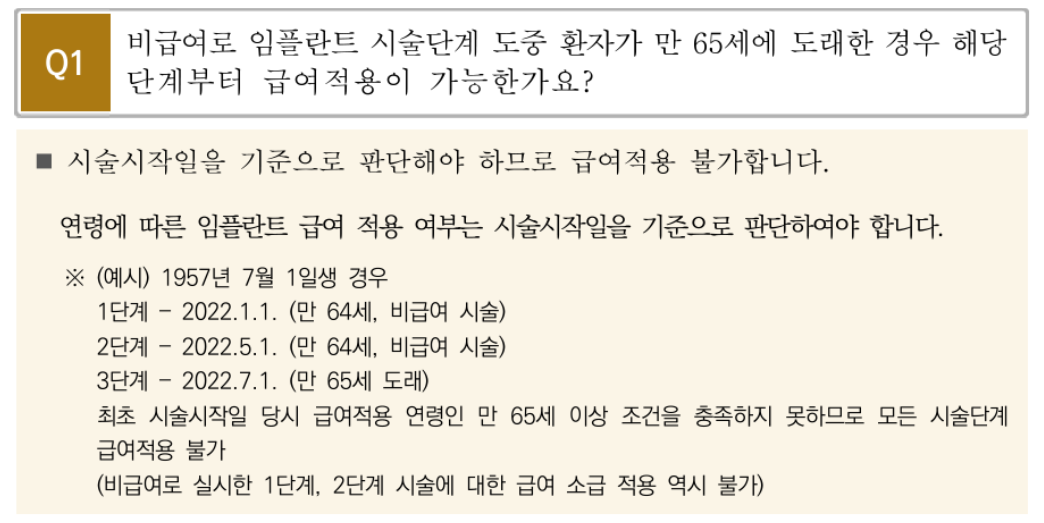 Q1 비급여로 임플란트 시술단계 도중 환자가 만 65세에 도래한 경우 해당 단계부터 급여적용이 가능한가요?

■ 시술시작일을 기준으로 판단해야 하므로 급여적용 불가합니다.

연령에 따른 임플란트 급여 적용 여부는 시술시작일을 기준으로 판단하여야 합니다.

※ (예시) 1957년 7월 1일생 경우
1단계 - 2022.1.1. (만 64세, 비급여 시술)
2단계 - 2022.5.1. (만 64세, 비급여 시술)
3단계 - 2022.7.1. (만 65세 도래)
최초 시술시작일 당시 급여적용 연령인 만 65세 이상 조건을 충족하지 못하므로 모든 시술단계 급여적용 불가
(비급여로 실시한 1단계, 2단계 시술에 대한 급여 소급 적용 역시 불가)